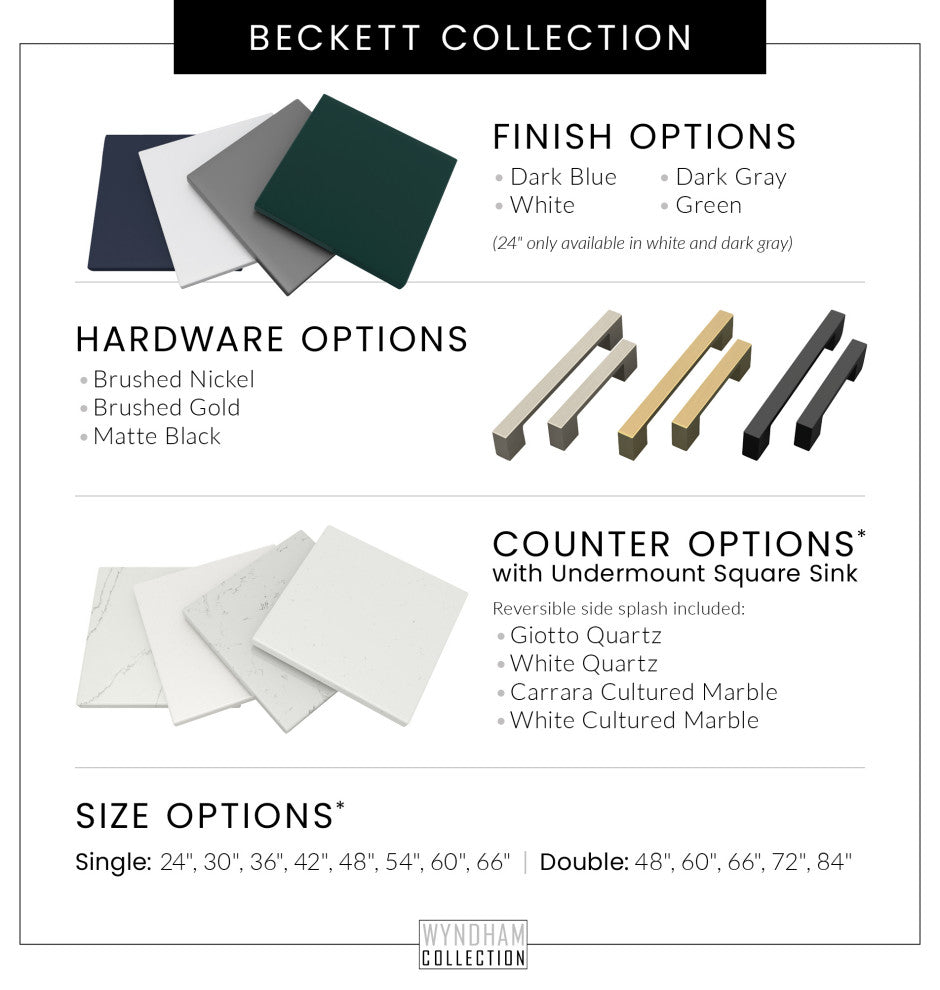 BECKETT COLLECTION

FINISH OPTIONS
• Dark Blue
• White
• Dark Gray
• Green

(24" only available in white and dark gray)

HARDWARE OPTIONS
• Brushed Nickel
• Brushed Gold
• Matte Black

COUNTER OPTIONS*
with Undermount Square Sink

Reversible side splash included:
• Giotto Quartz
• White Quartz
• Carrara Cultured Marble
• White Cultured Marble

SIZE OPTIONS*

Single: 24", 30", 36", 42", 48", 54", 60", 66" | Double: 48", 60", 66", 72", 84"

WYNDHAM COLLECTION